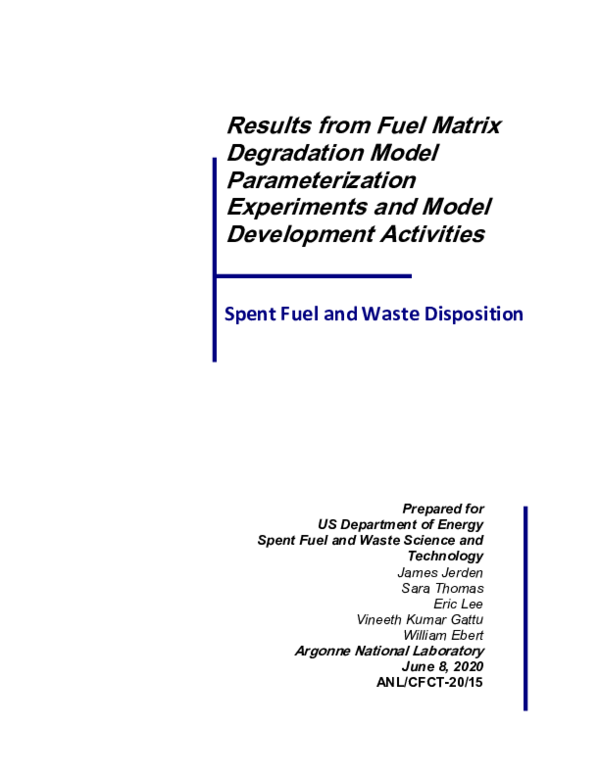 Results from Fuel Matrix Degradation Model Parameterization Experiments and Model Development Activities

Spent Fuel and Waste Disposition

Prepared for
US Department of Energy
Spent Fuel and Waste Science and Technology
James Jerden
Sara Thomas
Eric Lee
Vineeth Kumar Gattu
William Ebert
Argonne National Laboratory
June 8, 2020
ANL/CFCT-20/15